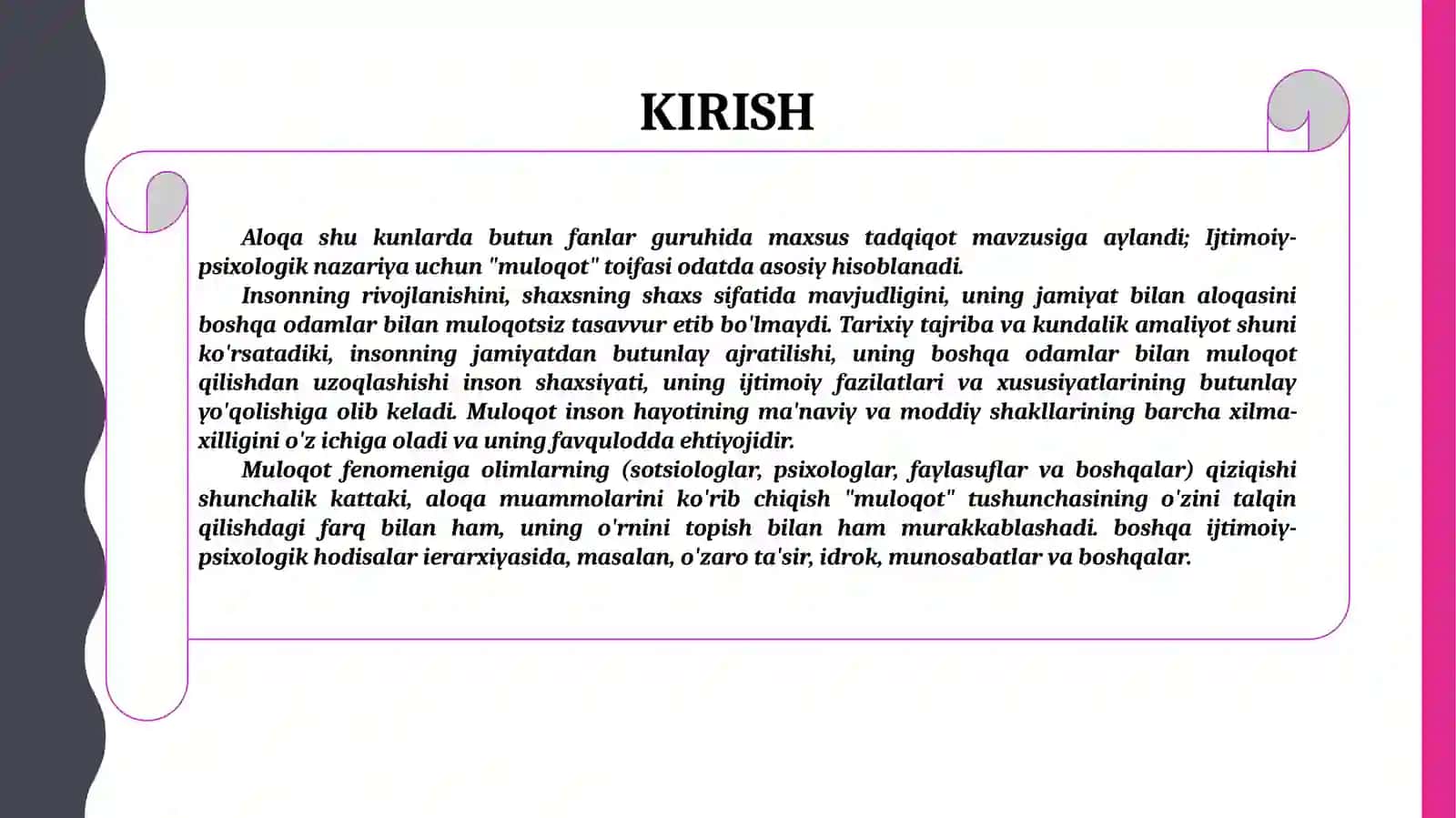 KIRISH

Aloqa shu kunlarda butun fanlar guruhida maxsus tadqiqot mavzusiga aylandi; Ijtimoiy-psixologik nazariya uchun "muloqot" toifasi odatda asosiy hisoblanadi.

Insonning rivojlanishini, shaxsning shaxs sifatida mavjudligini, uning jamiyat bilan aloqasini boshqa odamlar bilan muloqotsiz tasavvur etib bo'lmaydi. Tarixiy tajriba va kundalik amaliyot shuni ko'rsatadiki, insonning jamiyatdan butunlay ajratilishi, uning boshqa odamlar bilan muloqot qilishdan uzoqlashishi inson shaxsiyati, uning ijtimoiy fazilatlari va xususiyatlarining butunlay yo'qolishiga olib keladi. Muloqot inson hayotining ma'naviy va moddiy shakllarining barcha xilma-xilligini o'z ichiga oladi va uning favqulodda ehtiyojidir.

Muloqot fenomeniga olimlarning (sotsiologlar, psixologlar, faylasuflar va boshqalar) qiziqishi shunchalik kattaki, aloqa muammolarini ko'rib chiqish "muloqot" tushunchasining o'zini talqin qilishdagi farq bilan ham, uning o'rnini topish bilan ham murakkablashadi. boshqa ijtimoiy-psixologik hodisalar ierarxiyasida, masalan, o'zaro ta'sir, idrok, munosabatlar va boshqalar.